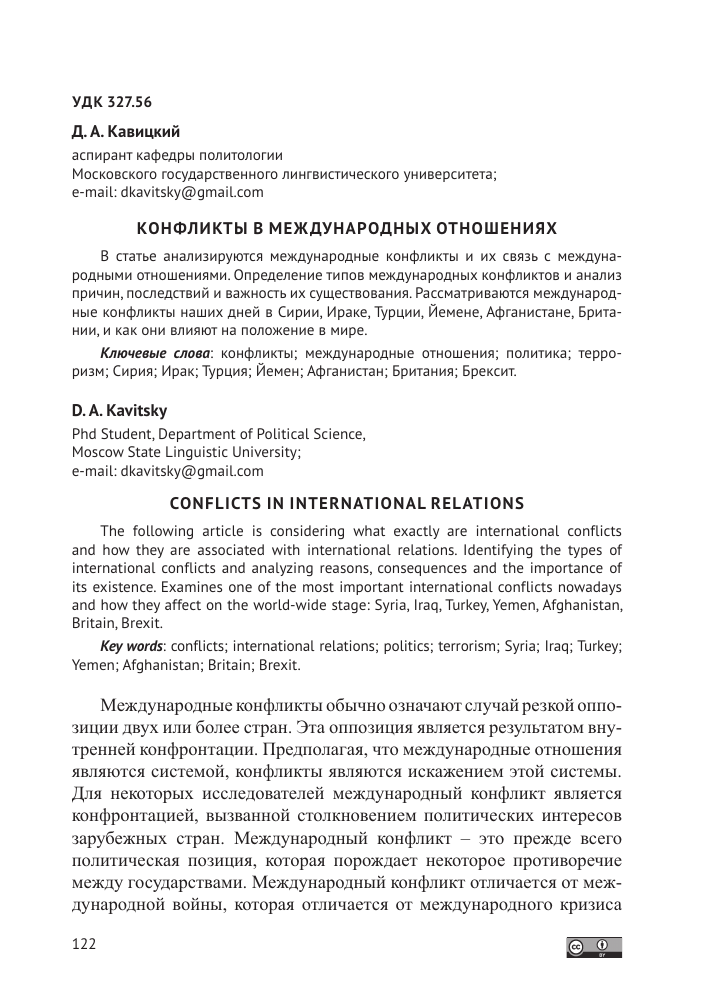 УДК 327.56

Д. А. Кавицкий

аспирант кафедры политологии
Московского государственного лингвистического университета;
e-mail: dkavitsky@gmail.com

КОНФЛИКТЫ В МЕЖДУНАРОДНЫХ ОТНОШЕНИЯХ

В статье анализируются международные конфликты и их связь с международными отношениями. Определение типов международных конфликтов и анализ причин, последствий и важность их существования. Рассматриваются международные конфликты наших дней в Сирии, Ираке, Турции, Йемене, Афганистане, Британии, и как они влияют на положение в мире.

Ключевые слова: конфликты; международные отношения; политика; терроризм; Сирия; Ирак; Турция; Йемен; Афганистан; Британия; Брексит.

D. A. Kavitsky

Phd Student, Department of Political Science,
Moscow State Linguistic University;
e-mail: dkavitsky@gmail.com

CONFLICTS IN INTERNATIONAL RELATIONS

The following article is considering what exactly are international conflicts and how they are associated with international relations. Identifying the types of international conflicts and analyzing reasons, consequences and the importance of its existence. Examines one of the most important international conflicts nowadays and how they affect on the world-wide stage: Syria, Iraq, Turkey, Yemen, Afghanistan, Britain, Brexit.

Key words: conflicts; international relations; politics; terrorism; Syria; Iraq; Turkey; Yemen; Afghanistan; Britain; Brexit.

Международные конфликты обычно означают случай резкой оппозиции двух или более стран. Эта оппозиция является результатом внутренней конфронтации. Предполагая, что международные отношения являются системой, конфликты являются искажением этой системы. Для некоторых исследователей международный конфликт является конфронтацией, вызванной столкновением политических интересов зарубежных стран. Международный конфликт – это прежде всего политическая позиция, которая порождает некоторое противоречие между государствами. Международный конфликт отличается от международной войны, которая отличается от международного кризиса

122